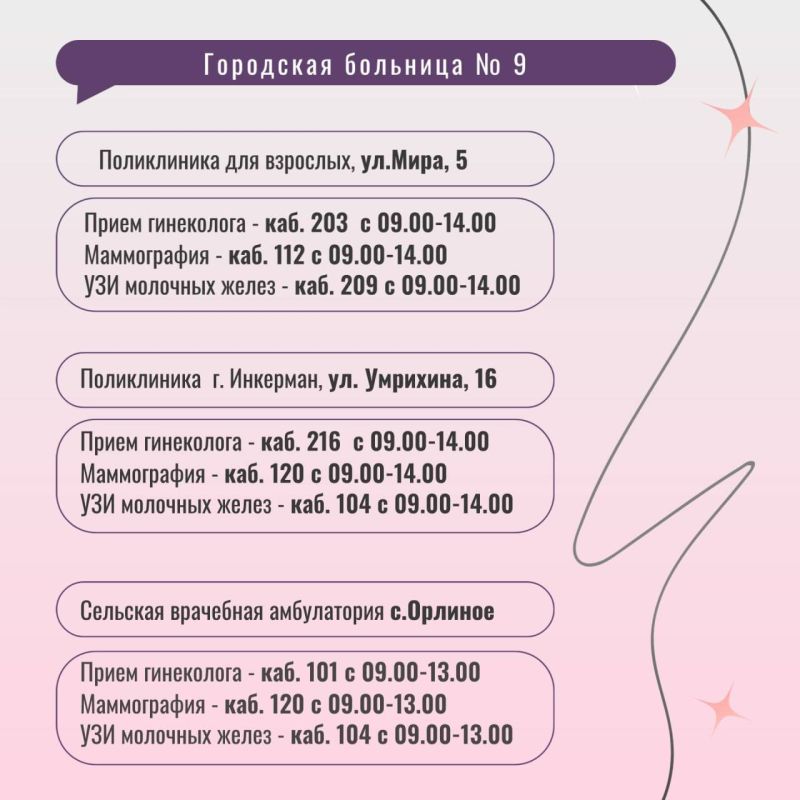 Городская больница № 9

Поликлиника для взрослых, ул.Мира, 5

Прием гинеколога - каб. 203 с 09.00-14.00
Маммография - каб. 112 с 09.00-14.00
УЗИ молочных желез - каб. 209 с 09.00-14.00

Поликлиника г. Инкерман, ул. Умрихина, 16

Прием гинеколога - каб. 216 с 09.00-14.00
Маммография - каб. 120 с 09.00-14.00
УЗИ молочных желез - каб. 104 с 09.00-14.00

Сельская врачебная амбулатория с.Орлиное

Прием гинеколога - каб. 101 с 09.00-13.00
Маммография - каб. 120 с 09.00-13.00
УЗИ молочных желез - каб. 104 с 09.00-13.00